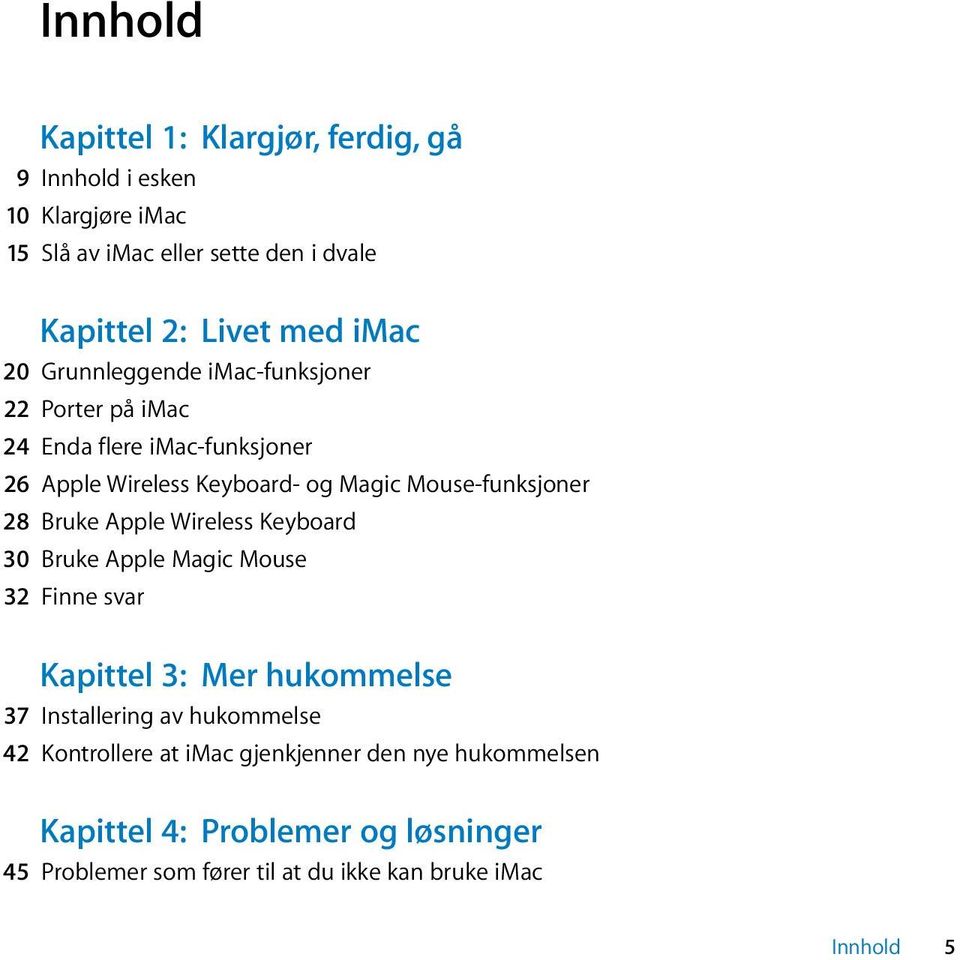 Innhold

Kapittel 1: Klargjør, ferdig, gå
9 Innhold i esken
10 Klargjøre iMac
15 Slå av iMac eller sette den i dvale

Kapittel 2: Livet med iMac
20 Grunnleggende iMac-funksjoner
22 Porter på iMac
24 Enda flere iMac-funksjoner
26 Apple Wireless Keyboard- og Magic Mouse-funksjoner
28 Bruke Apple Wireless Keyboard
30 Bruke Apple Magic Mouse
32 Finne svar

Kapittel 3: Mer hukommelse
37 Installering av hukommelse
42 Kontrollere at iMac gjenkjenner den nye hukommelsen

Kapittel 4: Problemer og løsninger
45 Problemer som fører til at du ikke kan bruke iMac

Innhold 5